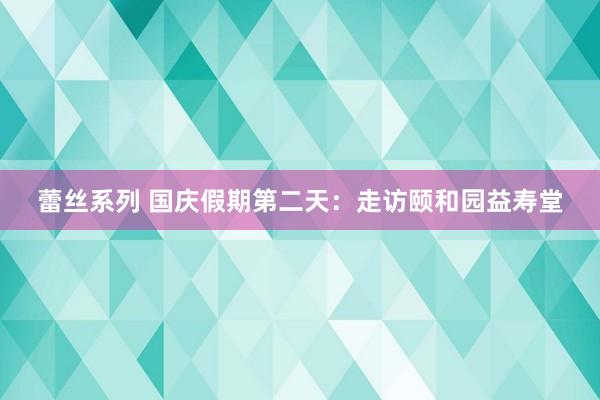 蕾丝系列 国庆假期第二天：走访颐和园益寿堂